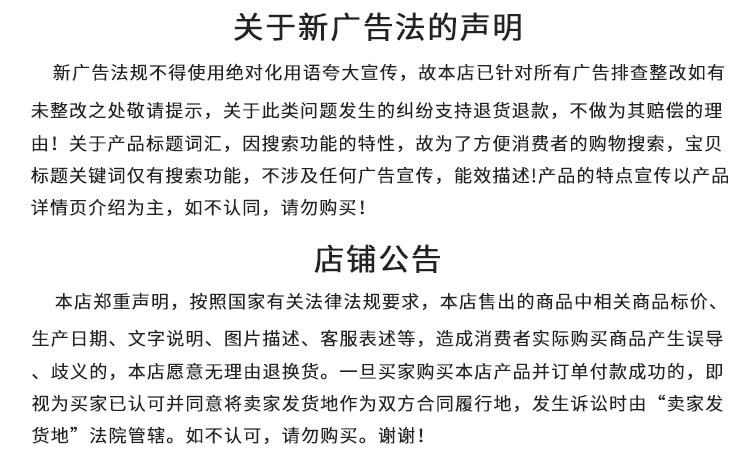 关于新广告法的声明

新广告法规不得使用绝对化用语夸大宣传，故本店已针对所有广告排查整改如有未整改之处敬请提示，关于此类问题发生的纠纷支持退货退款，不做为其赔偿的理由！关于产品标题词汇，因搜索功能的特性，故为了方便消费者的购物搜索，宝贝标题关键词仅有搜索功能，不涉及任何广告宣传，能效描述!产品的特点宣传以产品详情页介绍为主，如不认同，请勿购买！

店铺公告

本店郑重声明，按照国家有关法律法规要求，本店售出的商品中相关商品标价、生产日期、文字说明、图片描述、客服表述等，造成消费者实际购买商品产生误导、歧义的，本店愿意无理由退换货。一旦买家购买本店产品并订单付款成功的，即视为买家已认可并同意将卖家发货地作为双方合同履行地，发生诉讼时由“卖家发货地”法院管辖。如不认可，请勿购买。谢谢！